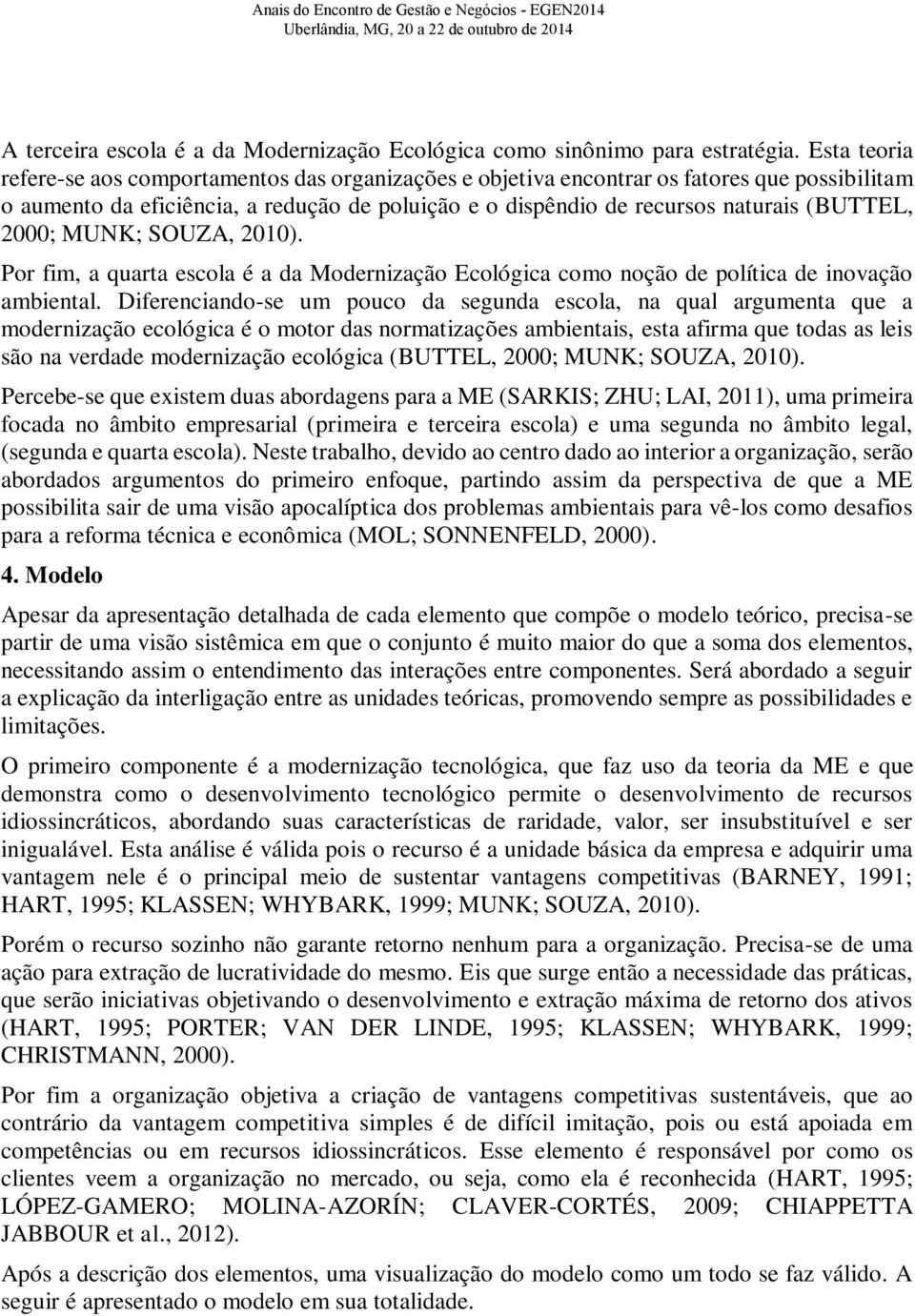 Anais do Encontro de Gestão e Negócios - EGEN2014
Uberlândia, MG, 20 a 22 de outubro de 2014

A terceira escola é a da Modernização Ecológica como sinônimo para estratégia. Esta teoria refere-se aos comportamentos das organizações e objetiva encontrar os fatores que possibilitam o aumento da eficiência, a redução de poluição e o dispêndio de recursos naturais (BUTTEL, 2000; MUNK; SOUZA, 2010).

Por fim, a quarta escola é a da Modernização Ecológica como noção de política de inovação ambiental. Diferenciando-se um pouco da segunda escola, na qual argumenta que a modernização ecológica é o motor das normatizações ambientais, esta afirma que todas as leis são na verdade modernização ecológica (BUTTEL, 2000; MUNK; SOUZA, 2010).

Percebe-se que existem duas abordagens para a ME (SARKIS; ZHU; LAI, 2011), uma primeira focada no âmbito empresarial (primeira e terceira escola) e uma segunda no âmbito legal, (segunda e quarta escola). Neste trabalho, devido ao centro dado ao interior a organização, serão abordados argumentos do primeiro enfoque, partindo assim da perspectiva de que a ME possibilita sair de uma visão apocalíptica dos problemas ambientais para vê-los como desafios para a reforma técnica e econômica (MOL; SONNENFELD, 2000).

4. Modelo

Apesar da apresentação detalhada de cada elemento que compõe o modelo teórico, precisa-se partir de uma visão sistêmica em que o conjunto é muito maior do que a soma dos elementos, necessitando assim o entendimento das interações entre componentes. Será abordado a seguir a explicação da interligação entre as unidades teóricas, promovendo sempre as possibilidades e limitações.

O primeiro componente é a modernização tecnológica, que faz uso da teoria da ME e que demonstra como o desenvolvimento tecnológico permite o desenvolvimento de recursos idiossincráticos, abordando suas características de raridade, valor, ser insubstituível e ser inigualável. Esta análise é válida pois o recurso é a unidade básica da empresa e adquirir uma vantagem nele é o principal meio de sustentar vantagens competitivas (BARNEY, 1991; HART, 1995; KLASSEN; WHYBARK, 1999; MUNK; SOUZA, 2010).

Porém o recurso sozinho não garante retorno nenhum para a organização. Precisa-se de uma ação para extração de lucratividade do mesmo. Eis que surge então a necessidade das práticas, que serão iniciativas objetivando o desenvolvimento e extração máxima de retorno dos ativos (HART, 1995; PORTER; VAN DER LINDE, 1995; KLASSEN; WHYBARK, 1999; CHRISTMANN, 2000).

Por fim a organização objetiva a criação de vantagens competitivas sustentáveis, que ao contrário da vantagem competitiva simples é de difícil imitação, pois ou está apoiada em competências ou em recursos idiossincráticos. Esse elemento é responsável por como os clientes veem a organização no mercado, ou seja, como ela é reconhecida (HART, 1995; LÓPEZ-GAMERO; MOLINA-AZORÍN; CLAVER-CORTÉS, 2009; CHIAPPETTA JABBOUR et al., 2012).

Após a descrição dos elementos, uma visualização do modelo como um todo se faz válido. A seguir é apresentado o modelo em sua totalidade.